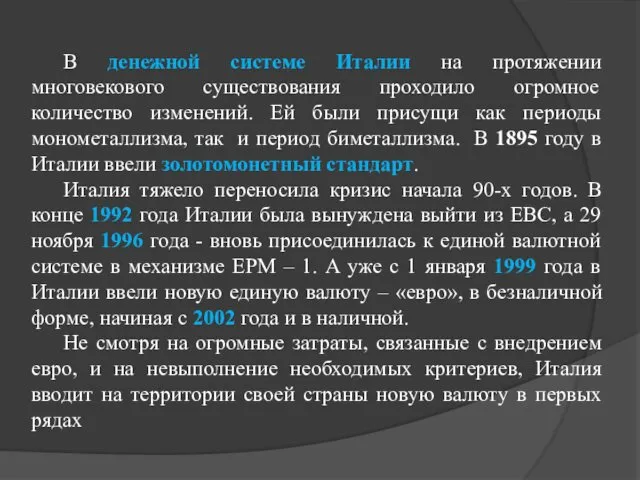 В денежной системе Италии на протяжении многовекового существования проходило огромное количество изменений. Ей были присущи как периоды монометаллизма, так и период биметаллизма. В 1895 году в Италии ввели золотомонетный стандарт.

Италия тяжело переносила кризис начала 90-х годов. В конце 1992 года Италии была вынуждена выйти из ЕВС, а 29 ноября 1996 года - вновь присоединилась к единой валютной системе в механизме ЕРМ – 1. А уже с 1 января 1999 года в Италии ввели новую единую валюту – «евро», в безналичной форме, начиная с 2002 года и в наличной.

Не смотря на огромные затраты, связанные с внедрением евро, и на невыполнение необходимых критериев, Италия вводит на территории своей страны новую валюту в первых рядах